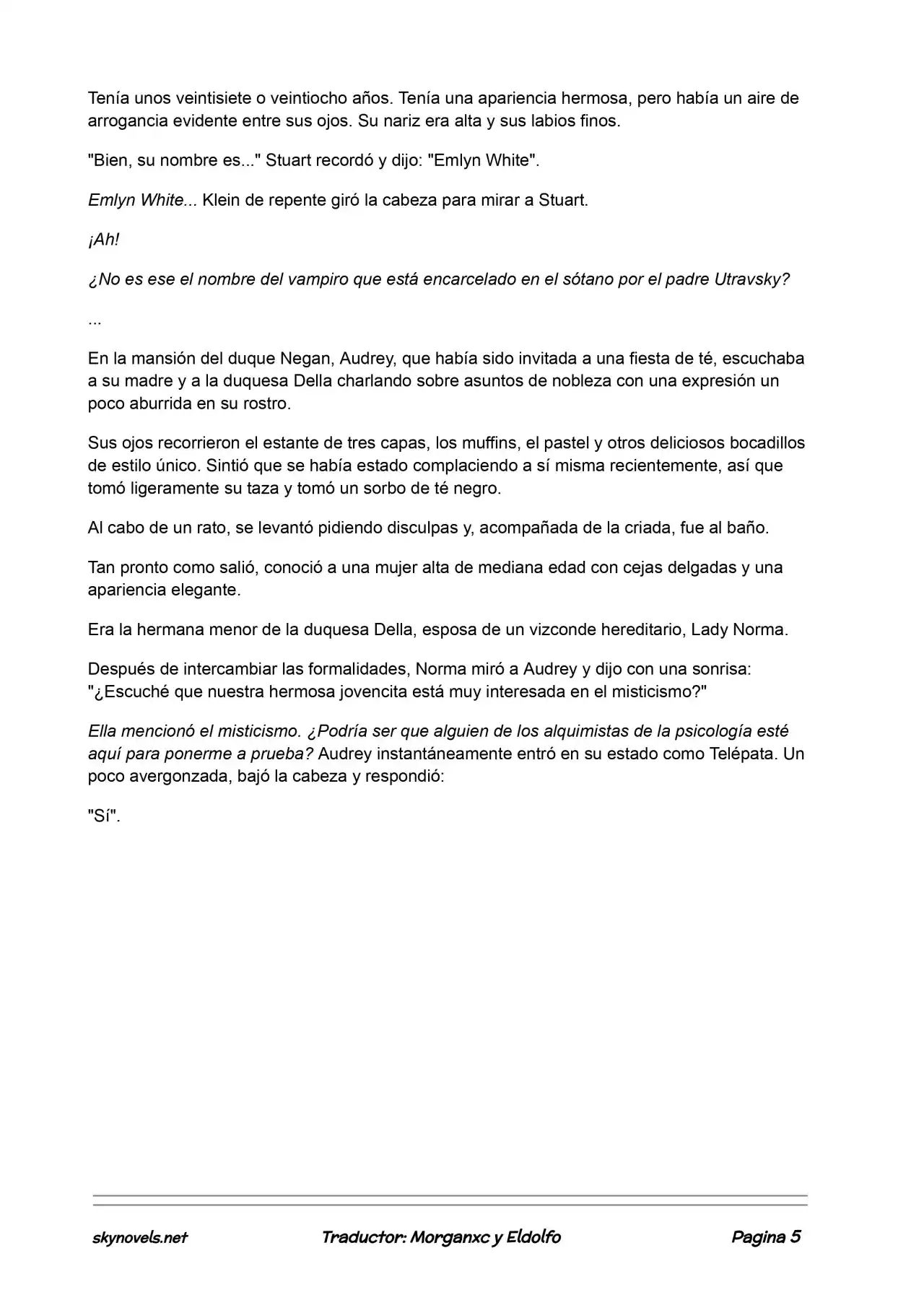 Tenía unos veintisiete o veintiocho años. Tenía una apariencia hermosa, pero había un aire de arrogancia evidente entre sus ojos. Su nariz era alta y sus labios finos.

"Bien, su nombre es..." Stuart recordó y dijo: "Emlyn White".

Emlyn White... Klein de repente giró la cabeza para mirar a Stuart.

¡Ah!

¿No es ese el nombre del vampiro que está encarcelado en el sótano por el padre Utravsky?

...

En la mansión del duque Negan, Audrey, que había sido invitada a una fiesta de té, escuchaba a su madre y a la duquesa Della charlando sobre asuntos de nobleza con una expresión un poco aburrida en su rostro.

Sus ojos recorrieron el estante de tres capas, los muffins, el pastel y otros deliciosos bocadillos de estilo único. Sintió que se había estado complaciendo a sí misma recientemente, así que tomó ligeramente su taza y tomó un sorbo de té negro.

Al cabo de un rato, se levantó pidiendo disculpas y, acompañada de la criada, fue al baño.

Tan pronto como salió, conoció a una mujer alta de mediana edad con cejas delgadas y una apariencia elegante.

Era la hermana menor de la duquesa Della, esposa de un vizconde hereditario, Lady Norma.

Después de intercambiar las formalidades, Norma miró a Audrey y dijo con una sonrisa: "¿Escuché que nuestra hermosa jovencita está muy interesada en el misticismo?"

Ella mencionó el misticismo. ¿Podría ser que alguien de los alquimistas de la psicología esté aquí para ponerme a prueba? Audrey instantáneamente entró en su estado como Telépata. Un poco avergonzada, bajó la cabeza y respondió:

"Sí".

skynovels.net Traductor: Morganxc y Eldolfo Pagina 5